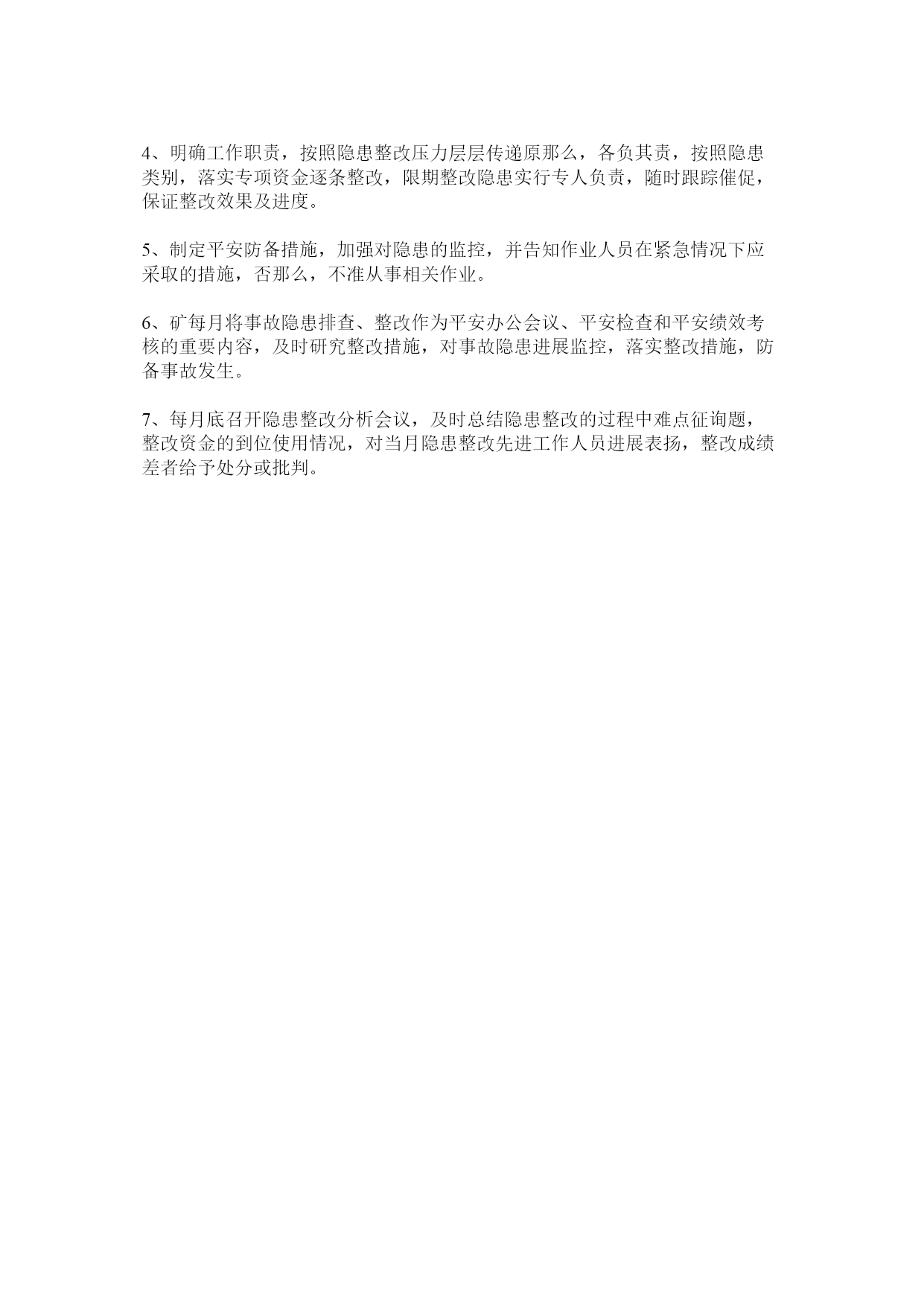 4、明确工作职责，按照隐患整改压力层层传递原那么，各负其责，按照隐患类别，落实专项资金逐条整改，限期整改隐患实行专人负责，随时跟踪催促，保证整改效果及进度。

5、制定平安防备措施，加强对隐患的监控，并告知作业人员在紧急情况下应采取的措施，否那么，不准从事相关作业。

6、矿每月将事故隐患排查、整改作为平安办公会议、平安检查和平安绩效考核的重要内容，及时研究整改措施，对事故隐患进展监控，落实整改措施，防备事故发生。

7、每月底召开隐患整改分析会议，及时总结隐患整改的过程中难点征询题，整改资金的到位使用情况，对当月隐患整改先进工作人员进展表扬，整改成绩差者给予处分或批判。